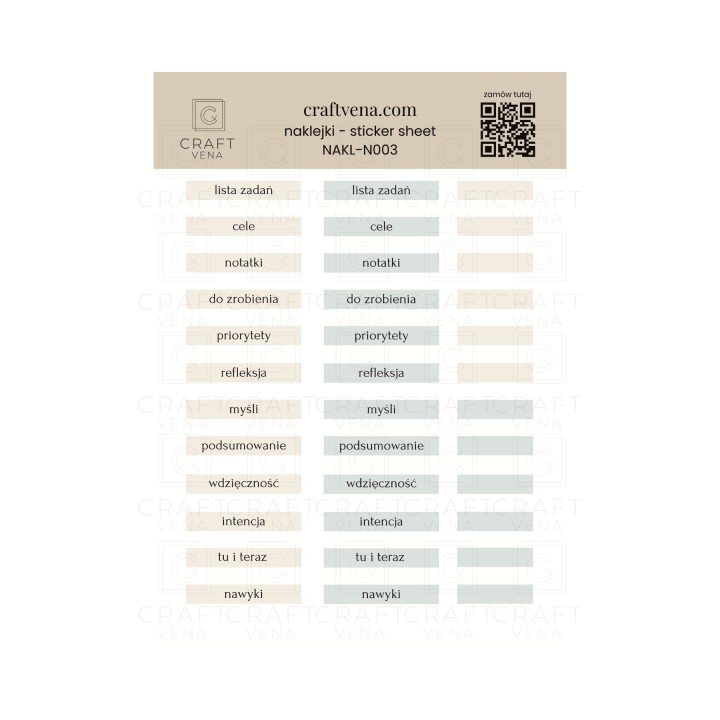 CRAFT
VENA

craftvena.com
naklejki - sticker sheet
NAKL-N003

zamów tutaj

lista zadań
cele
notatki
do zrobienia
priorytety
refleksja
myśli
podsumowanie
wdzięczność
intencja
tu i teraz
nawyki

lista zadań
cele
notatki
do zrobienia
priorytety
refleksja
myśli
podsumowanie
wdzięczność
intencja
tu i teraz
nawyki

CRAFT
VENA